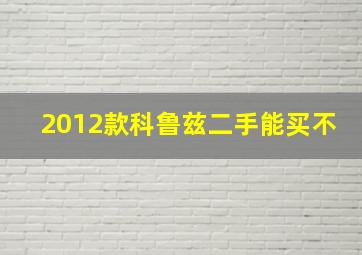 2012款科鲁兹二手能买不